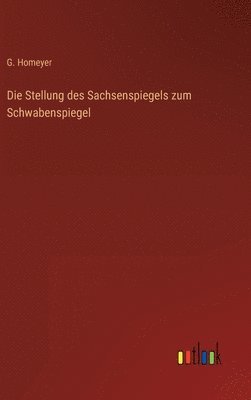 G. Homeyer

Die Stellung des Sachsenspiegels zum Schwabenspiegel

outlook